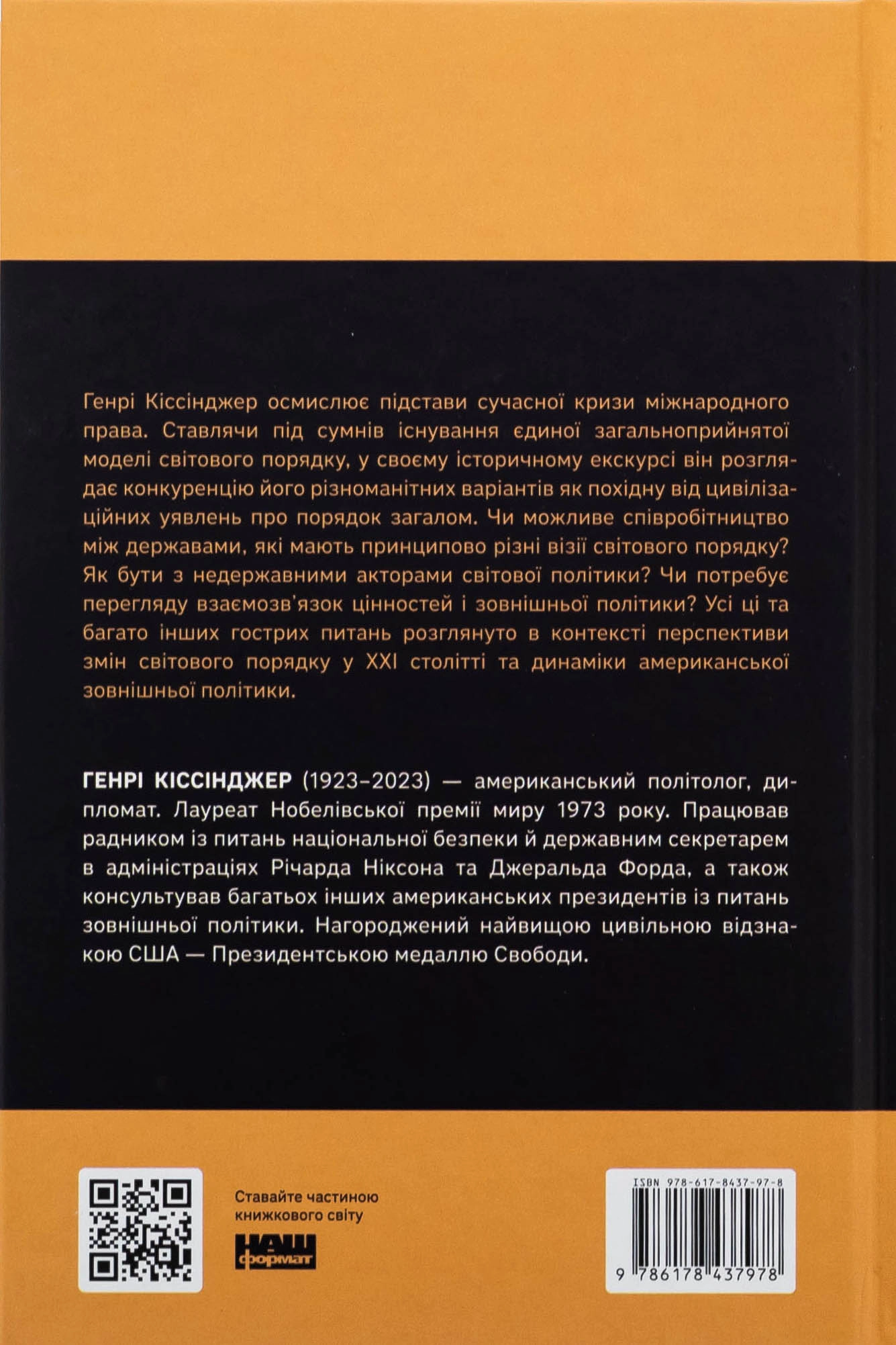 Генрі Кіссінджер осмислює підстави сучасної кризи міжнародного права. Ставлячи під сумнів існування єдиної загальноприйнятої моделі світового порядку, у своєму історичному екскурсі він розглядає конкуренцію його різноманітних варіантів як похідну від цивілізаційних уявлень про порядок загалом. Чи можливе співробітництво між державами, які мають принципово різні візії світового порядку? Як бути з недержавними акторами світової політики? Чи потребує перегляду взаємозв'язок цінностей і зовнішньої політики? Усі ці та багато інших гострих питань розглянуто в контексті перспективи змін світового порядку у XXI столітті та динаміки американської зовнішньої політики.

ГЕНРІ КІССІНДЖЕР (1923–2023) — американський політолог, дипломат. Лауреат Нобелівської премії миру 1973 року. Працював радником із питань національної безпеки й державним секретарем в адміністраціях Річарда Ніксона та Джеральда Форда, а також консультував багатьох інших американських президентів із питань зовнішньої політики. Нагороджений найвищою цивільною відзнакою США — Президентською медаллю Свободи.

Ставайте частиною книжкового світу

НАШ формат

ISBN 978-617-8437-97-8

9 786178 437978